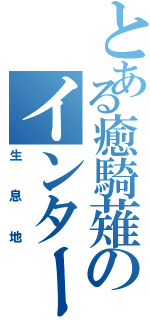 とある癒騎薙の
インター
生息地